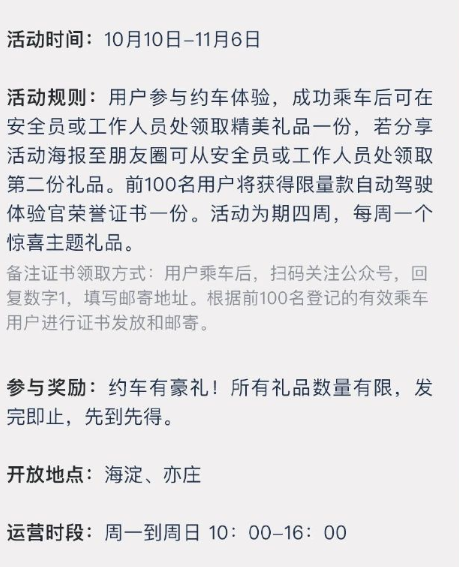 活动时间：10月10日–11月6日

活动规则：用户参与约车体验，成功乘车后可在安全员或工作人员处领取精美礼品一份，若分享活动海报至朋友圈可从安全员或工作人员处领取第二份礼品。前100名用户将获得限量款自动驾驶体验官荣誉证书一份。活动为期四周，每周一个惊喜主题礼品。
备注证书领取方式：用户乘车后，扫码关注公众号，回复数字1，填写邮寄地址。根据前100名登记的有效乘车用户进行证书发放和邮寄。

参与奖励：约车有豪礼！所有礼品数量有限，发完即止，先到先得。

开放地点：海淀、亦庄

运营时段：周一到周日 10：00–16：00